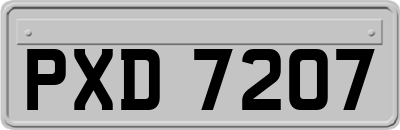 PXD 7207